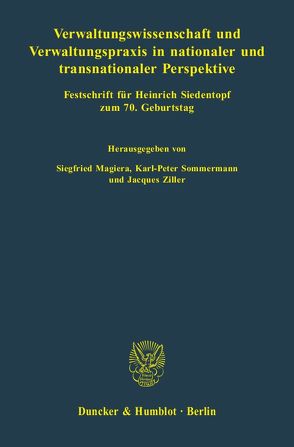 Verwaltungswissenschaft und Verwaltungspraxis in nationaler und transnationaler Perspektive

Festschrift für Heinrich Siedentopf zum 70. Geburtstag

Herausgegeben von

Siegfried Magiera, Karl-Peter Sommermann und Jacques Ziller

Duncker & Humblot · Berlin